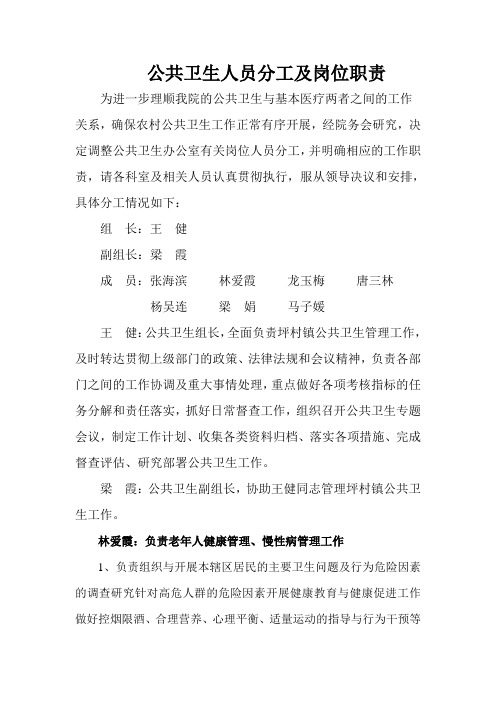 公共卫生人员分工及岗位职责

为进一步理顺我院的公共卫生与基本医疗两者之间的工作关系，确保农村公共卫生工作正常有序开展，经院务会研究，决定调整公共卫生办公室有关岗位人员分工，并明确相应的工作职责，请各科室及相关人员认真贯彻执行，服从领导决议和安排，具体分工情况如下：

组　长：王　健

副组长：梁　霞

成　员：张海滨　　林爱霞　　龙玉梅　　唐三林

杨吴连　　梁　娟　　马子媛

王　健：公共卫生组长，全面负责坪村镇公共卫生管理工作，及时转达贯彻上级部门的政策、法律法规和会议精神，负责各部门之间的工作协调及重大事情处理，重点做好各项考核指标的任务分解和责任落实，抓好日常督查工作，组织召开公共卫生专题会议，制定工作计划、收集各类资料归档、落实各项措施、完成督查评估、研究部署公共卫生工作。

梁　霞：公共卫生副组长，协助王健同志管理坪村镇公共卫生工作。

林爱霞：负责老年人健康管理、慢性病管理工作

1、负责组织与开展本辖区居民的主要卫生问题及行为危险因素的调查研究针对高危人群的危险因素开展健康教育与健康促进工作做好控烟限酒、合理营养、心理平衡、适量运动的指导与行为干预等